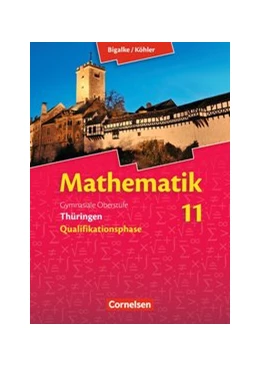 Bigalke / Köhler

Mathematik

Gymnasiale Oberstufe
Thüringen
Qualifikationsphase

11

Cornelsen